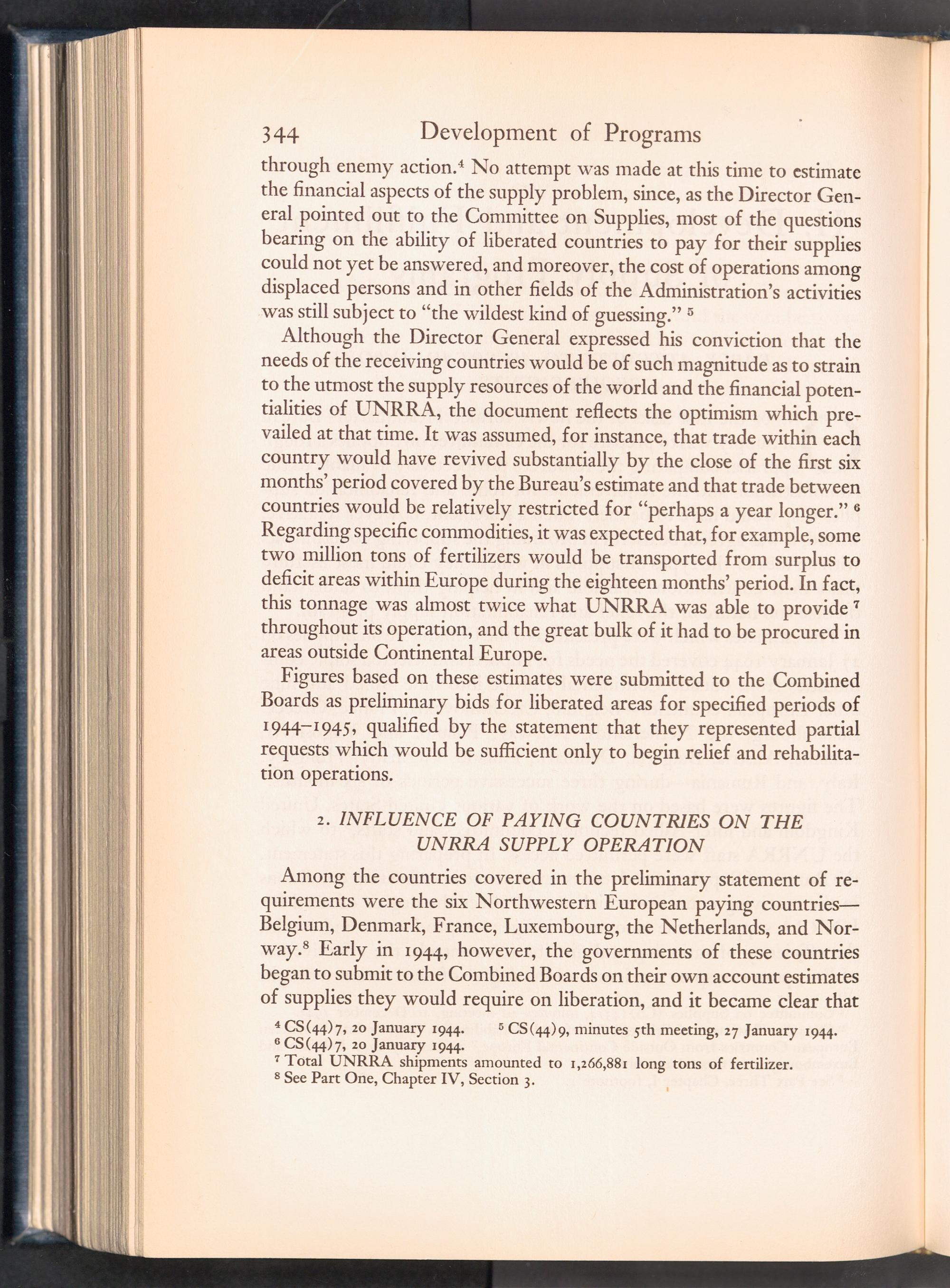 344 Development of Programs

through enemy action.$^4$ No attempt was made at this time to estimate the financial aspects of the supply problem, since, as the Director General pointed out to the Committee on Supplies, most of the questions bearing on the ability of liberated countries to pay for their supplies could not yet be answered, and moreover, the cost of operations among displaced persons and in other fields of the Administration's activities was still subject to "the wildest kind of guessing." $^5$

Although the Director General expressed his conviction that the needs of the receiving countries would be of such magnitude as to strain to the utmost the supply resources of the world and the financial potentialities of UNRRA, the document reflects the optimism which prevailed at that time. It was assumed, for instance, that trade within each country would have revived substantially by the close of the first six months' period covered by the Bureau's estimate and that trade between countries would be relatively restricted for "perhaps a year longer." $^6$ Regarding specific commodities, it was expected that, for example, some two million tons of fertilizers would be transported from surplus to deficit areas within Europe during the eighteen months' period. In fact, this tonnage was almost twice what UNRRA was able to provide $^7$ throughout its operation, and the great bulk of it had to be procured in areas outside Continental Europe.

Figures based on these estimates were submitted to the Combined Boards as preliminary bids for liberated areas for specified periods of 1944–1945, qualified by the statement that they represented partial requests which would be sufficient only to begin relief and rehabilitation operations.

2. INFLUENCE OF PAYING COUNTRIES ON THE UNRRA SUPPLY OPERATION

Among the countries covered in the preliminary statement of requirements were the six Northwestern European paying countries—Belgium, Denmark, France, Luxembourg, the Netherlands, and Norway.$^8$ Early in 1944, however, the governments of these countries began to submit to the Combined Boards on their own account estimates of supplies they would require on liberation, and it became clear that

$^4$ CS(44)7, 20 January 1944. $^5$ CS(44)9, minutes 5th meeting, 27 January 1944.
$^6$ CS(44)7, 20 January 1944.
$^7$ Total UNRRA shipments amounted to 1,266,881 long tons of fertilizer.
$^8$ See Part One, Chapter IV, Section 3.